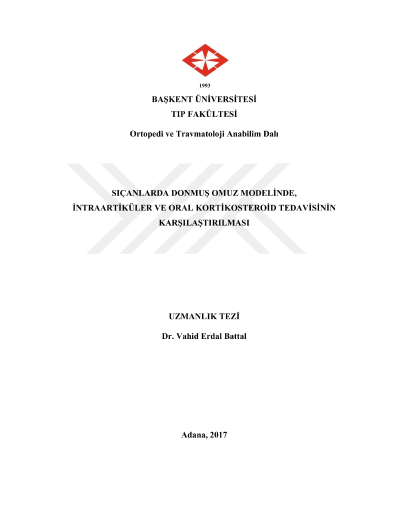 1993

BAŞKENT ÜNİVERSİTESİ

TIP FAKÜLTESİ

Ortopedi ve Travmatoloji Anabilim Dalı

SIÇANLARDA DONMUŞ OMUZ MODELİNDE, İNTRAARTİKÜLER VE ORAL KORTİKOSTEROİD TEDAVİSİNİN KARŞILAŞTIRILMASI

UZMANLIK TEZİ

Dr. Vahid Erdal Battal

Adana, 2017